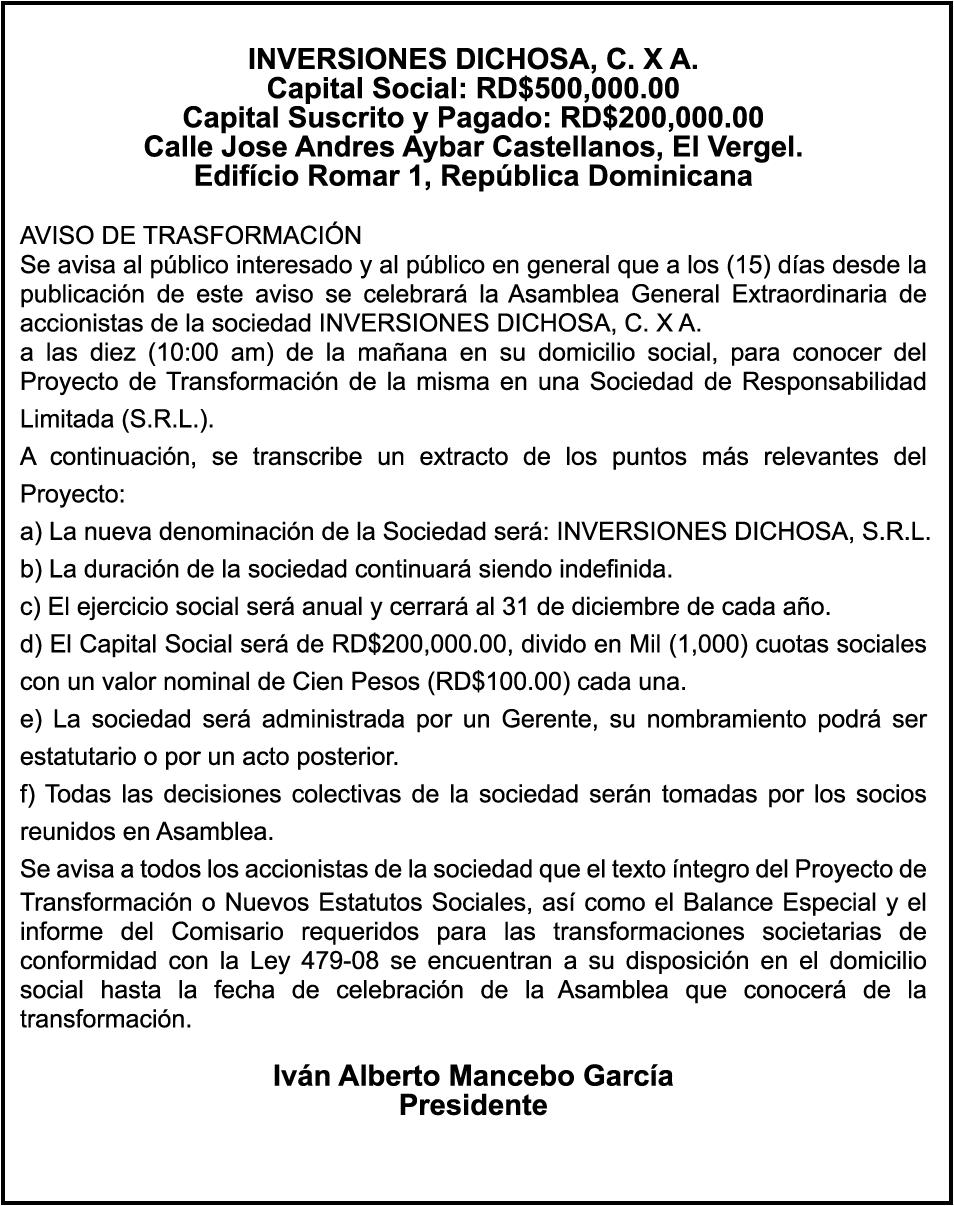 INVERSIONES DICHOSA, C. X A.
Capital Social: RD$500,000.00
Capital Suscrito y Pagado: RD$200,000.00
Calle Jose Andres Aybar Castellanos, El Vergel.
Edifício Romar 1, República Dominicana

AVISO DE TRASFORMACIÓN
Se avisa al público interesado y al público en general que a los (15) días desde la publicación de este aviso se celebrará la Asamblea General Extraordinaria de accionistas de la sociedad INVERSIONES DICHOSA, C. X A.
a las diez (10:00 am) de la mañana en su domicilio social, para conocer del Proyecto de Transformación de la misma en una Sociedad de Responsabilidad Limitada (S.R.L.).
A continuación, se transcribe un extracto de los puntos más relevantes del Proyecto:
a) La nueva denominación de la Sociedad será: INVERSIONES DICHOSA, S.R.L.
b) La duración de la sociedad continuará siendo indefinida.
c) El ejercicio social será anual y cerrará al 31 de diciembre de cada año.
d) El Capital Social será de RD$200,000.00, divido en Mil (1,000) cuotas sociales con un valor nominal de Cien Pesos (RD$100.00) cada una.
e) La sociedad será administrada por un Gerente, su nombramiento podrá ser estatutario o por un acto posterior.
f) Todas las decisiones colectivas de la sociedad serán tomadas por los socios reunidos en Asamblea.
Se avisa a todos los accionistas de la sociedad que el texto íntegro del Proyecto de Transformación o Nuevos Estatutos Sociales, así como el Balance Especial y el informe del Comisario requeridos para las transformaciones societarias de conformidad con la Ley 479-08 se encuentran a su disposición en el domicilio social hasta la fecha de celebración de la Asamblea que conocerá de la transformación.

Iván Alberto Mancebo García
Presidente